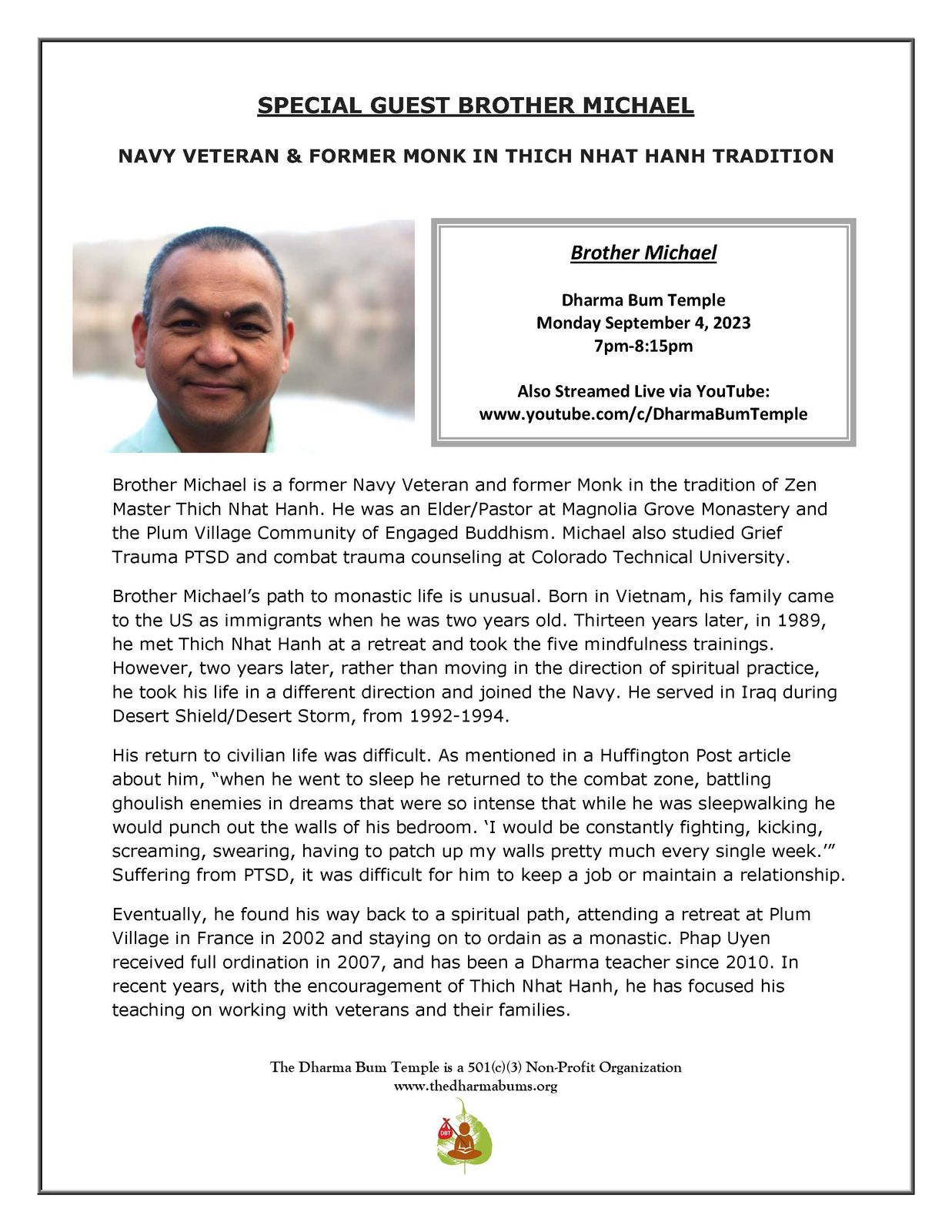 SPECIAL GUEST BROTHER MICHAEL

NAVY VETERAN & FORMER MONK IN THICH NHAT HANH TRADITION

Brother Michael

Dharma Bum Temple
Monday September 4, 2023
7pm-8:15pm

Also Streamed Live via YouTube:
www.youtube.com/c/DharmaBumTemple

Brother Michael is a former Navy Veteran and former Monk in the tradition of Zen Master Thich Nhat Hanh. He was an Elder/Pastor at Magnolia Grove Monastery and the Plum Village Community of Engaged Buddhism. Michael also studied Grief Trauma PTSD and combat trauma counseling at Colorado Technical University.

Brother Michael's path to monastic life is unusual. Born in Vietnam, his family came to the US as immigrants when he was two years old. Thirteen years later, in 1989, he met Thich Nhat Hanh at a retreat and took the five mindfulness trainings. However, two years later, rather than moving in the direction of spiritual practice, he took his life in a different direction and joined the Navy. He served in Iraq during Desert Shield/Desert Storm, from 1992-1994.

His return to civilian life was difficult. As mentioned in a Huffington Post article about him, "when he went to sleep he returned to the combat zone, battling ghoulish enemies in dreams that were so intense that while he was sleepwalking he would punch out the walls of his bedroom. 'I would be constantly fighting, kicking, screaming, swearing, having to patch up my walls pretty much every single week.'" Suffering from PTSD, it was difficult for him to keep a job or maintain a relationship.

Eventually, he found his way back to a spiritual path, attending a retreat at Plum Village in France in 2002 and staying on to ordain as a monastic. Phap Uyen received full ordination in 2007, and has been a Dharma teacher since 2010. In recent years, with the encouragement of Thich Nhat Hanh, he has focused his teaching on working with veterans and their families.

The Dharma Bum Temple is a 501(c)(3) Non-Profit Organization
www.thedharmabums.org

DBT